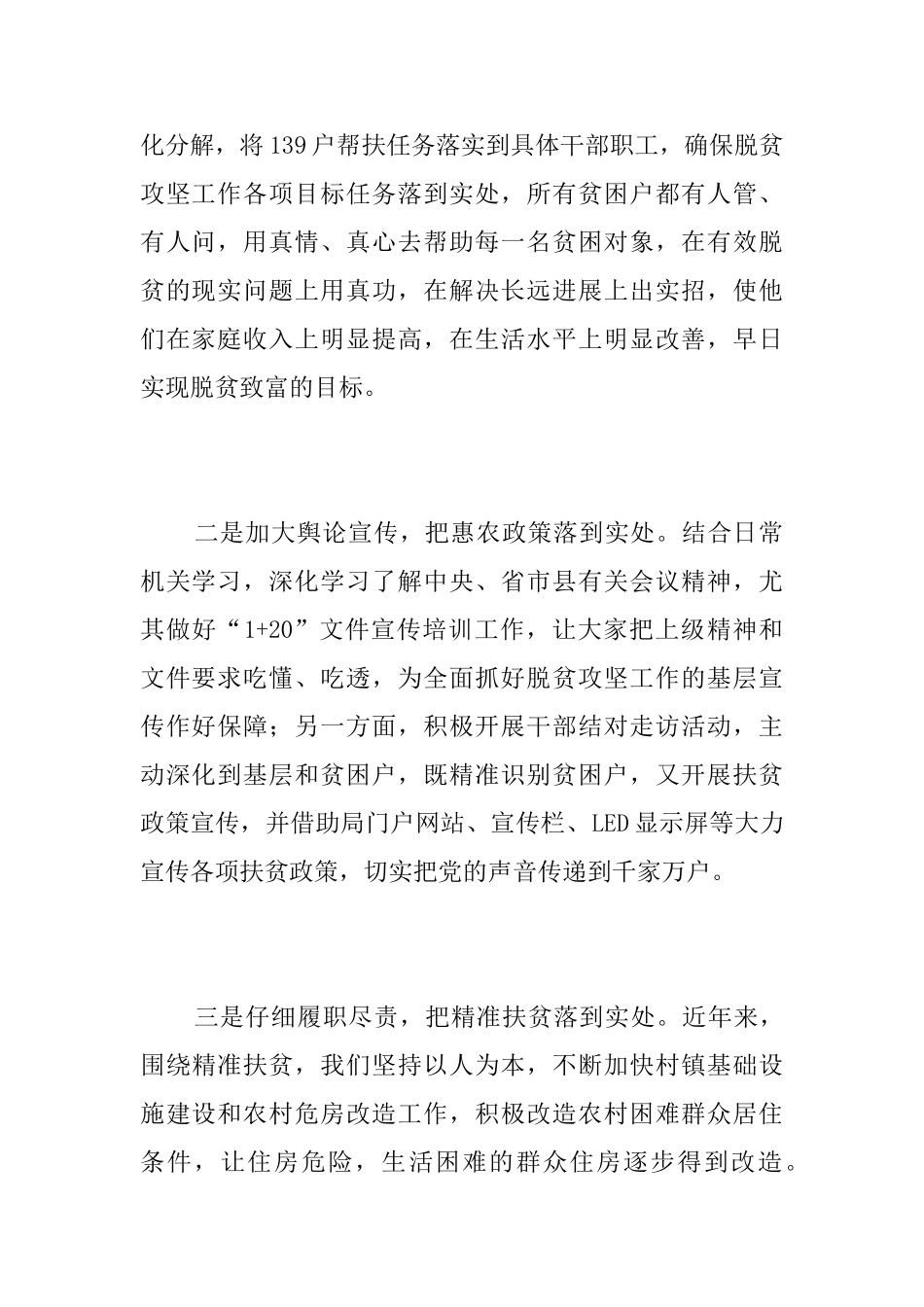 化分解，将139户帮扶任务落实到具体干部职工，确保脱贫攻坚工作各项目标任务落到实处，所有贫困户都有人管、有人问，用真情、真心去帮助每一名贫困对象，在有效脱贫的现实问题上用真功，在解决长远进展上出实招，使他们在家庭收入上明显提高，在生活水平上明显改善，早日实现脱贫致富的目标。

二是加大舆论宣传，把惠农政策落到实处。结合日常机关学习，深化学习了解中央、省市县有关会议精神，尤其做好“1+20”文件宣传培训工作，让大家把上级精神和文件要求吃懂、吃透，为全面抓好脱贫攻坚工作的基层宣传作好保障；另一方面，积极开展干部结对走访活动，主动深化到基层和贫困户，既精准识别贫困户，又开展扶贫政策宣传，并借助局门户网站、宣传栏、LED显示屏等大力宣传各项扶贫政策，切实把党的声音传递到千家万户。

三是仔细履职尽责，把精准扶贫落到实处。近年来，围绕精准扶贫，我们坚持以人为本，不断加快村镇基础设施建设和农村危房改造工作，积极改造农村困难群众居住条件，让住房危险，生活困难的群众住房逐步得到改造。